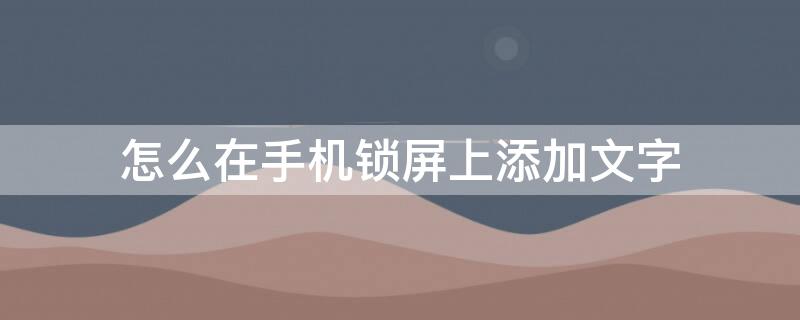 怎么在手机锁屏上添加文字